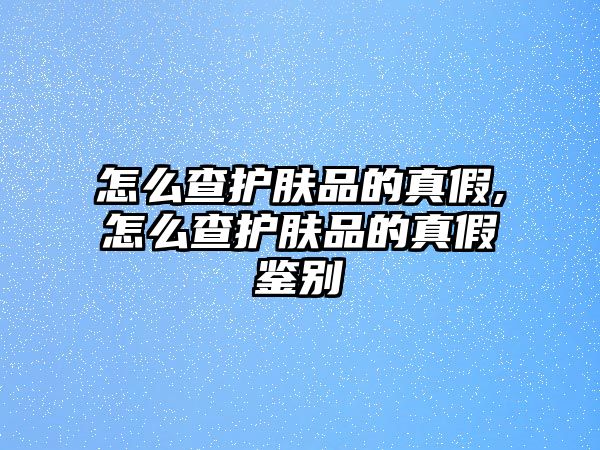 怎么查护肤品的真假,怎么查护肤品的真假鉴别